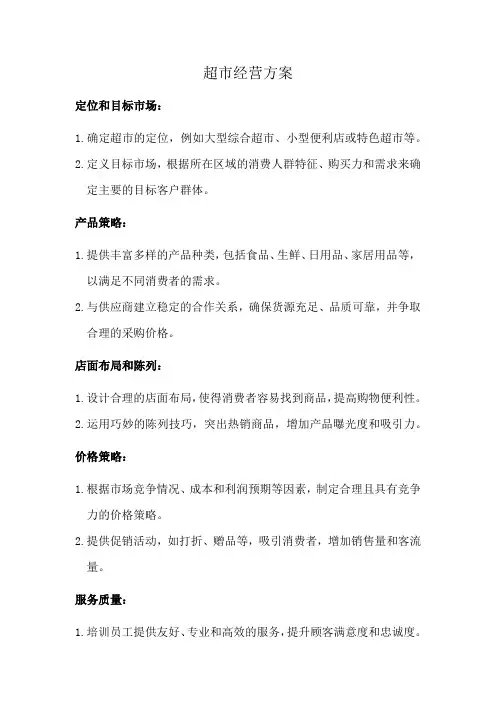 超市经营方案

定位和目标市场：

1. 确定超市的定位，例如大型综合超市、小型便利店或特色超市等。

2. 定义目标市场，根据所在区域的消费人群特征、购买力和需求来确定主要的目标客户群体。

产品策略：

1. 提供丰富多样的产品种类，包括食品、生鲜、日用品、家居用品等，以满足不同消费者的需求。

2. 与供应商建立稳定的合作关系，确保货源充足、品质可靠，并争取合理的采购价格。

店面布局和陈列：

1. 设计合理的店面布局，使得消费者容易找到商品，提高购物便利性。

2. 运用巧妙的陈列技巧，突出热销商品，增加产品曝光度和吸引力。

价格策略：

1. 根据市场竞争情况、成本和利润预期等因素，制定合理且具有竞争力的价格策略。

2. 提供促销活动，如打折、赠品等，吸引消费者，增加销售量和客流量。

服务质量：

1. 培训员工提供友好、专业和高效的服务，提升顾客满意度和忠诚度。